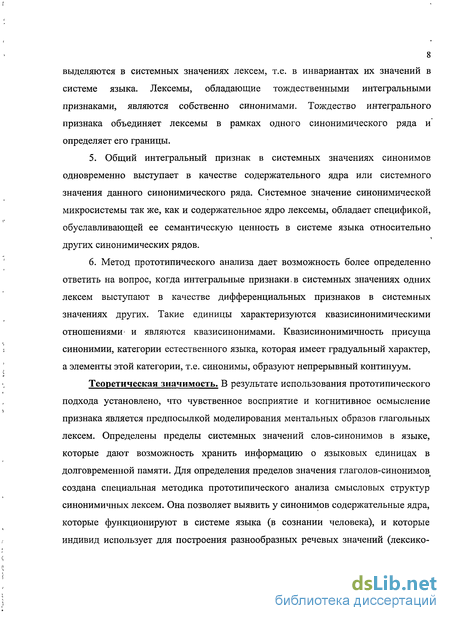 8

выделяются в системных значениях лексем, т.е. в инвариантах их значений в системе языка. Лексемы, обладающие тождественными интегральными признаками, являются собственно синонимами. Тождество интегрального признака объединяет лексемы в рамках одного синонимического ряда и определяет его границы.

5. Общий интегральный признак в системных значениях синонимов одновременно выступает в качестве содержательного ядра или системного значения данного синонимического ряда. Системное значение синонимической микросистемы так же, как и содержательное ядро лексемы, обладает спецификой, обуславливающей ее семантическую ценность в системе языка относительно других синонимических рядов.

6. Метод прототипического анализа дает возможность более определенно ответить на вопрос, когда интегральные признаки в системных значениях одних лексем выступают в качестве дифференциальных признаков в системных значениях других. Такие единицы характеризуются квазисинонимическими отношениями и являются квазисинонимами. Квазисинонимичность присуща синонимии, категории естественного языка, которая имеет градуальный характер, а элементы этой категории, т.е. синонимы, образуют непрерывный континуум.

Теоретическая значимость. В результате использования прототипического подхода установлено, что чувственное восприятие и когнитивное осмысление признака является предпосылкой моделирования ментальных образов глагольных лексем. Определены пределы системных значений слов-синонимов в языке, которые дают возможность хранить информацию о языковых единицах в долговременной памяти. Для определения пределов значения глаголов-синонимов создана специальная методика прототипического анализа смысловых структур синонимичных лексем. Она позволяет выявить у синонимов содержательные ядра, которые функционируют в системе языка (в сознании человека), и которые индивид использует для построения разнообразных речевых значений (лексико-

dsLib.net
библиотека диссертаций